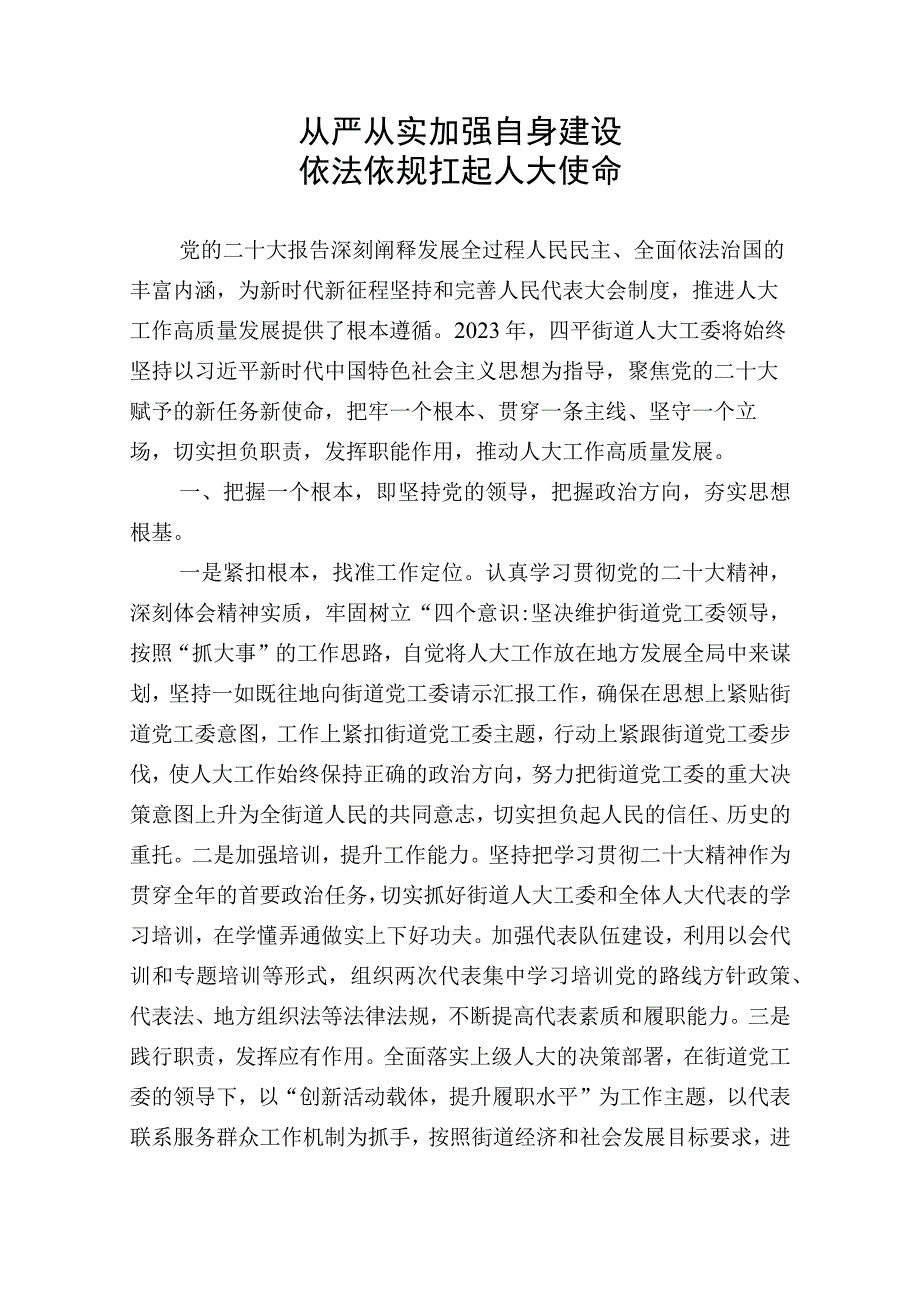 从严从实加强自身建设
依法依规扛起人大使命

党的二十大报告深刻阐释发展全过程人民民主、全面依法治国的丰富内涵，为新时代新征程坚持和完善人民代表大会制度，推进人大工作高质量发展提供了根本遵循。2023年，四平街道人大工委将始终坚持以习近平新时代中国特色社会主义思想为指导，聚焦党的二十大赋予的新任务新使命，把牢一个根本、贯穿一条主线、坚守一个立场，切实担负职责，发挥职能作用，推动人大工作高质量发展。

一、把握一个根本，即坚持党的领导，把握政治方向，夯实思想根基。

一是紧扣根本，找准工作定位。认真学习贯彻党的二十大精神，深刻体会精神实质，牢固树立“四个意识:坚决维护街道党工委领导，按照“抓大事”的工作思路，自觉将人大工作放在地方发展全局中来谋划，坚持一如既往地向街道党工委请示汇报工作，确保在思想上紧贴街道党工委意图，工作上紧扣街道党工委主题，行动上紧跟街道党工委步伐，使人大工作始终保持正确的政治方向，努力把街道党工委的重大决策意图上升为全街道人民的共同意志，切实担负起人民的信任、历史的重托。二是加强培训，提升工作能力。坚持把学习贯彻二十大精神作为贯穿全年的首要政治任务，切实抓好街道人大工委和全体人大代表的学习培训，在学懂弄通做实上下好功夫。加强代表队伍建设，利用以会代训和专题培训等形式，组织两次代表集中学习培训党的路线方针政策、代表法、地方组织法等法律法规，不断提高代表素质和履职能力。三是践行职责，发挥应有作用。全面落实上级人大的决策部署，在街道党工委的领导下，以“创新活动载体，提升履职水平”为工作主题，以代表联系服务群众工作机制为抓手，按照街道经济和社会发展目标要求，进